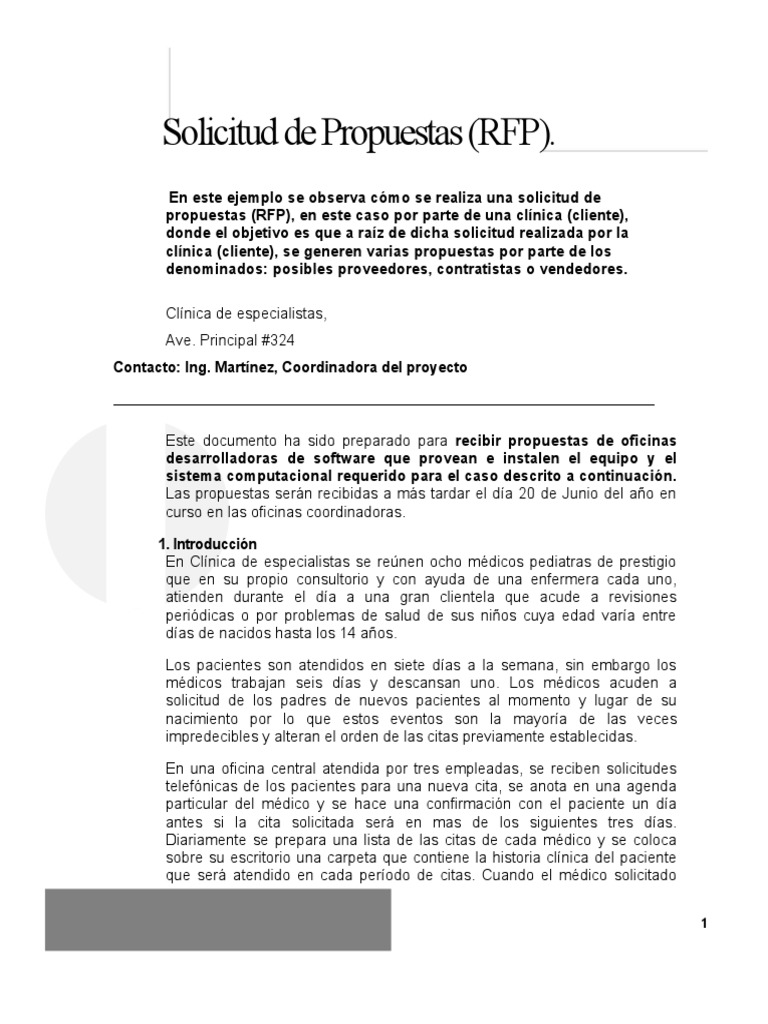 Solicitud de Propuestas (RFP).

En este ejemplo se observa cómo se realiza una solicitud de propuestas (RFP), en este caso por parte de una clínica (cliente), donde el objetivo es que a raíz de dicha solicitud realizada por la clínica (cliente), se generen varias propuestas por parte de los denominados: posibles proveedores, contratistas o vendedores.

Clínica de especialistas,

Ave. Principal #324

Contacto: Ing. Martínez, Coordinadora del proyecto

Este documento ha sido preparado para recibir propuestas de oficinas desarrolladoras de software que provean e instalen el equipo y el sistema computacional requerido para el caso descrito a continuación. Las propuestas serán recibidas a más tardar el día 20 de Junio del año en curso en las oficinas coordinadoras.

1. Introducción
En Clínica de especialistas se reúnen ocho médicos pediatras de prestigio que en su propio consultorio y con ayuda de una enfermera cada uno, atienden durante el día a una gran clientela que acude a revisiones periódicas o por problemas de salud de sus niños cuya edad varía entre días de nacidos hasta los 14 años.

Los pacientes son atendidos en siete días a la semana, sin embargo los médicos trabajan seis días y descansan uno. Los médicos acuden a solicitud de los padres de nuevos pacientes al momento y lugar de su nacimiento por lo que estos eventos son la mayoría de las veces impredecibles y alteran el orden de las citas previamente establecidas.

En una oficina central atendida por tres empleadas, se reciben solicitudes telefónicas de los pacientes para una nueva cita, se anota en una agenda particular del médico y se hace una confirmación con el paciente un día antes si la cita solicitada será en mas de los siguientes tres días. Diariamente se prepara una lista de las citas de cada médico y se coloca sobre su escritorio una carpeta que contiene la historia clínica del paciente que será atendido en cada período de citas. Cuando el médico solicitado

1